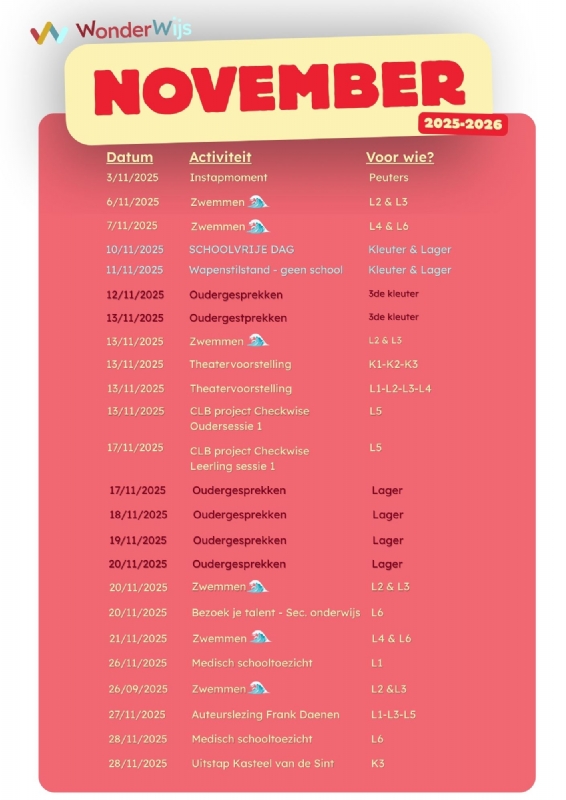 WonderWijs

NOVEMBER

2025-2026

| Datum | Activiteit | Voor wie? |
|---|---|---|
| 3/11/2025 | Instapmoment | Peuters |
| 6/11/2025 | Zwemmen 🌊 | L2 & L3 |
| 7/11/2025 | Zwemmen 🌊 | L4 & L6 |
| 10/11/2025 | SCHOOLVRIJE DAG | Kleuter & Lager |
| 11/11/2025 | Wapenstilstand - geen school | Kleuter & Lager |
| 12/11/2025 | Oudergesprekken | 3de kleuter |
| 13/11/2025 | Oudergestprekken | 3de kleuter |
| 13/11/2025 | Zwemmen 🌊 | L2 & L3 |
| 13/11/2025 | Theatervoorstelling | K1-K2-K3 |
| 13/11/2025 | Theatervoorstelling | L1-L2-L3-L4 |
| 13/11/2025 | CLB project Checkwise Oudersessie 1 | L5 |
| 17/11/2025 | CLB project Checkwise Leerling sessie 1 | L5 |
| 17/11/2025 | Oudergesprekken | Lager |
| 18/11/2025 | Oudergesprekken | Lager |
| 19/11/2025 | Oudergesprekken | Lager |
| 20/11/2025 | Oudergesprekken | Lager |
| 20/11/2025 | Zwemmen 🌊 | L2 & L3 |
| 20/11/2025 | Bezoek je talent - Sec. onderwijs | L6 |
| 21/11/2025 | Zwemmen 🌊 | L4 & L6 |
| 26/11/2025 | Medisch schooltoezicht | L1 |
| 26/09/2025 | Zwemmen 🌊 | L2 &L3 |
| 27/11/2025 | Auteurslezing Frank Daenen | L1-L3-L5 |
| 28/11/2025 | Medisch schooltoezicht | L6 |
| 28/11/2025 | Uitstap Kasteel van de Sint | K3 |